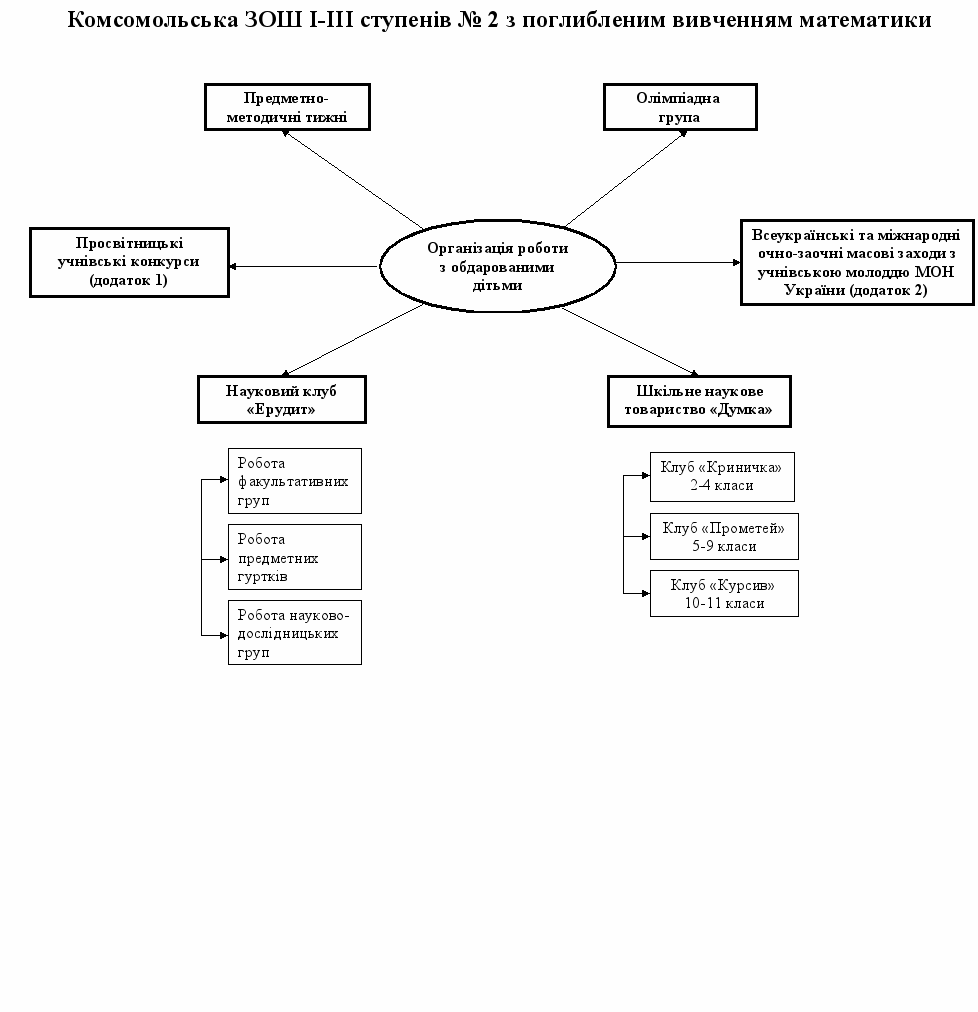 Комсомольська ЗОШ І-ІІІ ступенів № 2 з поглибленим вивченням математики

Предметно-методичні тижні

Олімпіадна група

Просвітницькі учнівські конкурси (додаток 1)

Організація роботи з обдарованими дітьми

Всеукраїнські та міжнародні очно-заочні масові заходи з учнівською молоддю МОН України (додаток 2)

Науковий клуб «Ерудит»

Шкільне наукове товариство «Думка»

Робота факультативних груп

Робота предметних гуртків

Робота науково-дослідницьких груп

Клуб «Криничка» 2-4 класи

Клуб «Прометей» 5-9 класи

Клуб «Курсив» 10-11 класи